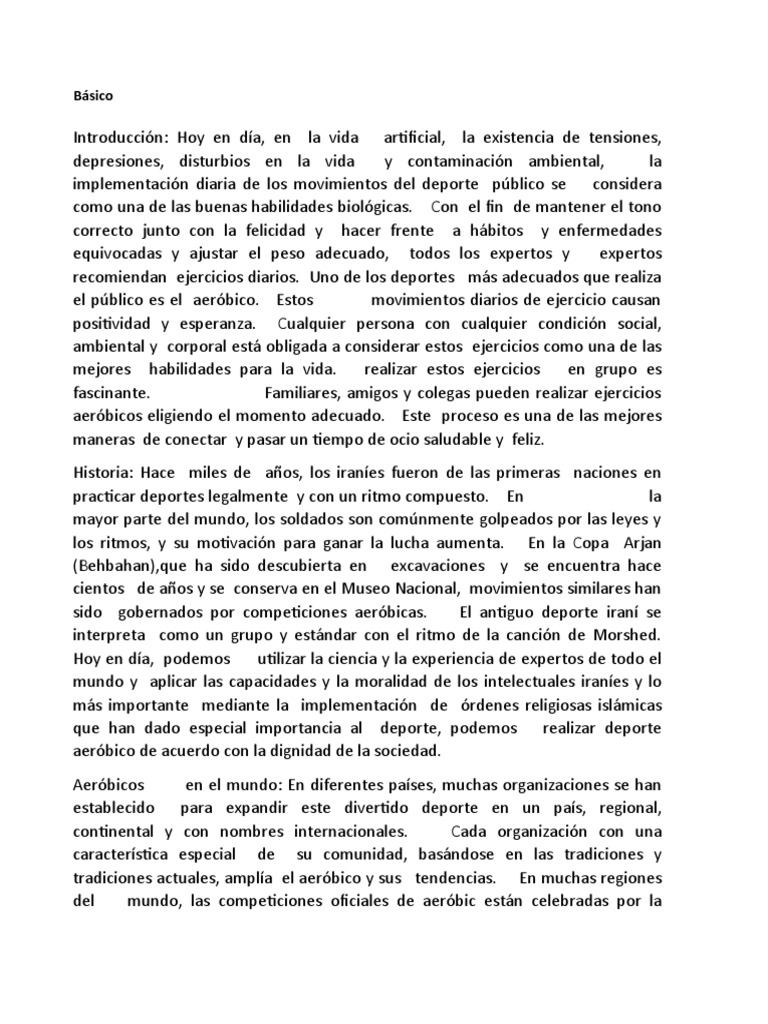 Básico

Introducción: Hoy en día, en la vida artificial, la existencia de tensiones, depresiones, disturbios en la vida y contaminación ambiental, la implementación diaria de los movimientos del deporte público se considera como una de las buenas habilidades biológicas. Con el fin de mantener el tono correcto junto con la felicidad y hacer frente a hábitos y enfermedades equivocadas y ajustar el peso adecuado, todos los expertos y expertos recomiendan ejercicios diarios. Uno de los deportes más adecuados que realiza el público es el aeróbico. Estos movimientos diarios de ejercicio causan positividad y esperanza. Cualquier persona con cualquier condición social, ambiental y corporal está obligada a considerar estos ejercicios como una de las mejores habilidades para la vida. realizar estos ejercicios en grupo es fascinante. Familiares, amigos y colegas pueden realizar ejercicios aeróbicos eligiendo el momento adecuado. Este proceso es una de las mejores maneras de conectar y pasar un tiempo de ocio saludable y feliz.

Historia: Hace miles de años, los iraníes fueron de las primeras naciones en practicar deportes legalmente y con un ritmo compuesto. En la mayor parte del mundo, los soldados son comúnmente golpeados por las leyes y los ritmos, y su motivación para ganar la lucha aumenta. En la Copa Arjan (Behbahan),que ha sido descubierta en excavaciones y se encuentra hace cientos de años y se conserva en el Museo Nacional, movimientos similares han sido gobernados por competiciones aeróbicas. El antiguo deporte iraní se interpreta como un grupo y estándar con el ritmo de la canción de Morshed. Hoy en día, podemos utilizar la ciencia y la experiencia de expertos de todo el mundo y aplicar las capacidades y la moralidad de los intelectuales iraníes y lo más importante mediante la implementación de órdenes religiosas islámicas que han dado especial importancia al deporte, podemos realizar deporte aeróbico de acuerdo con la dignidad de la sociedad.

Aeróbicos en el mundo: En diferentes países, muchas organizaciones se han establecido para expandir este divertido deporte en un país, regional, continental y con nombres internacionales. Cada organización con una característica especial de su comunidad, basándose en las tradiciones y tradiciones actuales, amplía el aeróbico y sus tendencias. En muchas regiones del mundo, las competiciones oficiales de aeróbic están celebradas por la